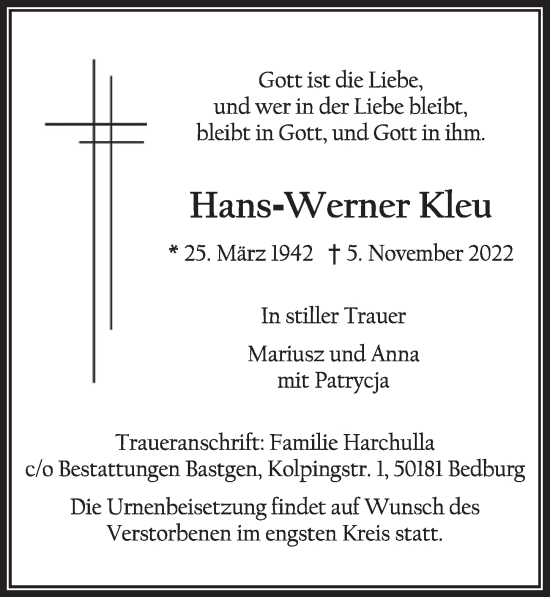 Gott ist die Liebe,
und wer in der Liebe bleibt,
bleibt in Gott, und Gott in ihm.

Hans-Werner Kleu

* 25. März 1942 † 5. November 2022

In stiller Trauer

Mariusz und Anna
mit Patrycja

Traueranschrift: Familie Harchulla
c/o Bestattungen Bastgen, Kolpingstr. 1, 50181 Bedburg

Die Urnenbeisetzung findet auf Wunsch des Verstorbenen im engsten Kreis statt.